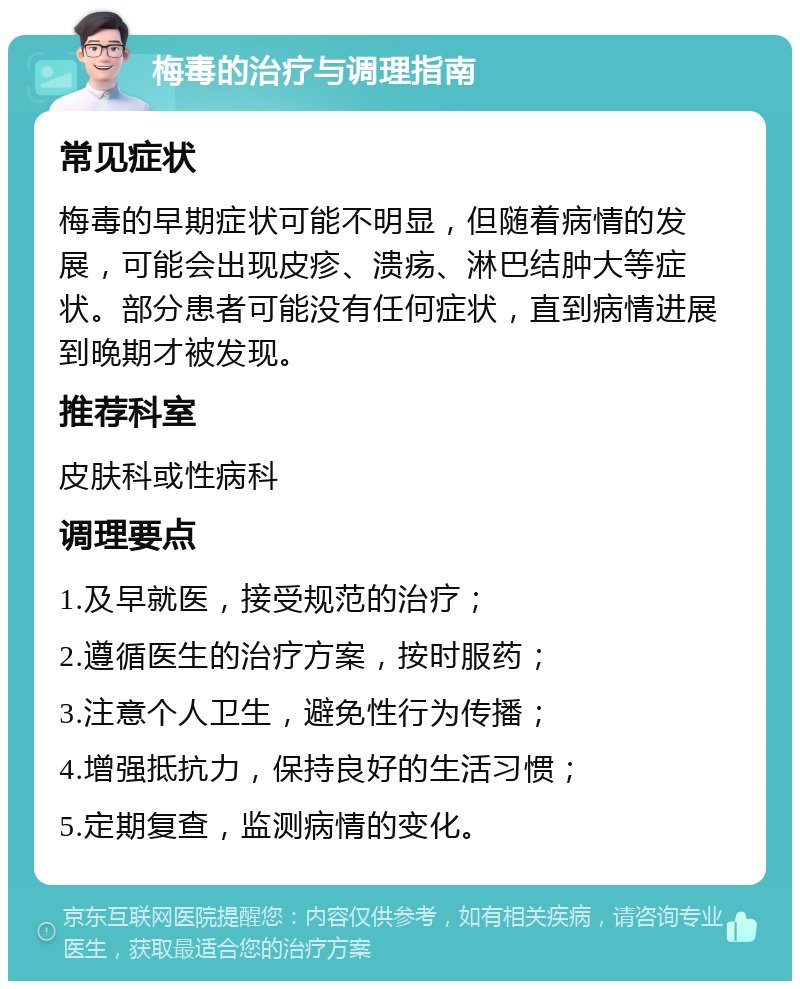 梅毒的治疗与调理指南

常见症状

梅毒的早期症状可能不明显，但随着病情的发展，可能会出现皮疹、溃疡、淋巴结肿大等症状。部分患者可能没有任何症状，直到病情进展到晚期才被发现。

推荐科室

皮肤科或性病科

调理要点

1.及早就医，接受规范的治疗；

2.遵循医生的治疗方案，按时服药；

3.注意个人卫生，避免性行为传播；

4.增强抵抗力，保持良好的生活习惯；

5.定期复查，监测病情的变化。

京东互联网医院提醒您：内容仅供参考，如有相关疾病，请咨询专业医生，获取最适合您的治疗方案